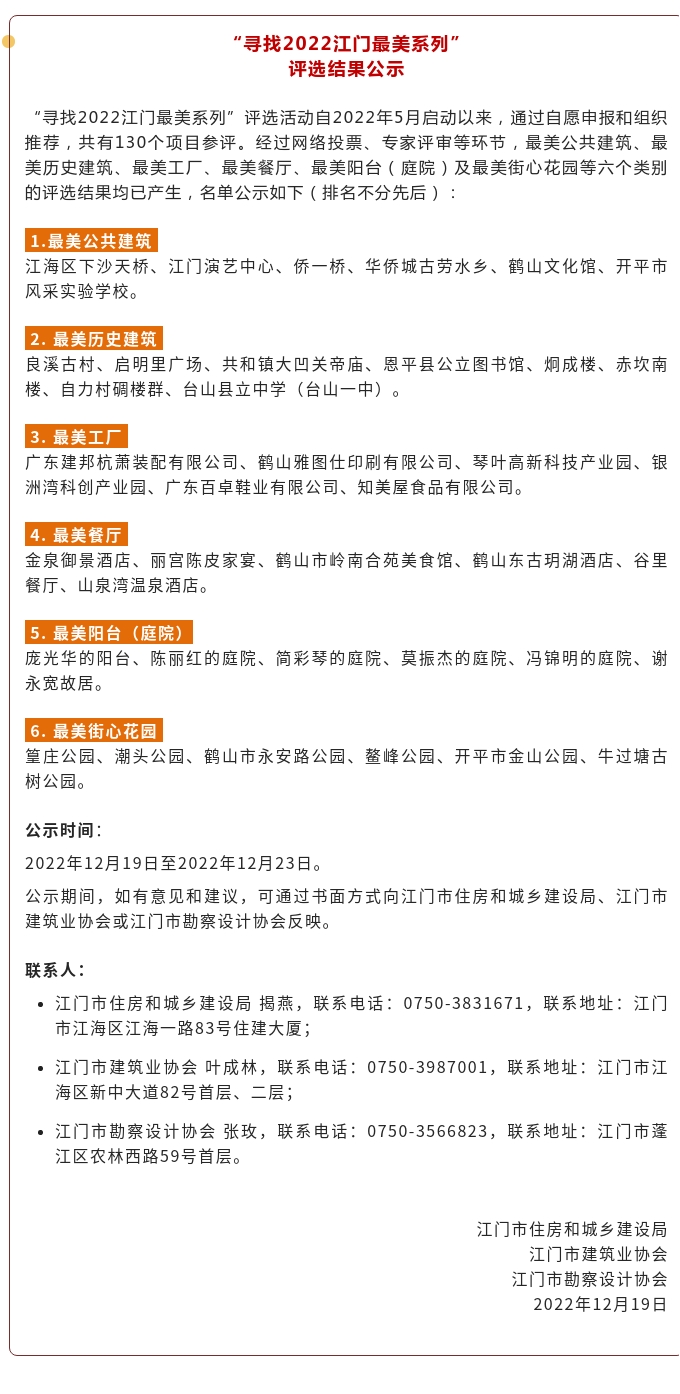 “寻找2022江门最美系列”
评选结果公示

“寻找2022江门最美系列”评选活动自2022年5月启动以来，通过自愿申报和组织推荐，共有130个项目参评。经过网络投票、专家评审等环节，最美公共建筑、最美历史建筑、最美工厂、最美餐厅、最美阳台（庭院）及最美街心花园等六个类别的评选结果均已产生，名单公示如下（排名不分先后）：

1.最美公共建筑
江海区下沙天桥、江门演艺中心、侨一桥、华侨城古劳水乡、鹤山文化馆、开平市风采实验学校。

2. 最美历史建筑
良溪古村、启明里广场、共和镇大凹关帝庙、恩平县公立图书馆、炯成楼、赤坎南楼、自力村碉楼群、台山县立中学（台山一中）。

3. 最美工厂
广东建邦杭萧装配有限公司、鹤山雅图仕印刷有限公司、琴叶高新科技产业园、银洲湾科创产业园、广东百卓鞋业有限公司、知美屋食品有限公司。

4. 最美餐厅
金泉御景酒店、丽宫陈皮家宴、鹤山市岭南合苑美食馆、鹤山东古玥湖酒店、谷里餐厅、山泉湾温泉酒店。

5. 最美阳台（庭院）
庞光华的阳台、陈丽红的庭院、简彩琴的庭院、莫振杰的庭院、冯锦明的庭院、谢永宽故居。

6. 最美街心花园
篁庄公园、潮头公园、鹤山市永安路公园、鳌峰公园、开平市金山公园、牛过塘古树公园。

公示时间：
2022年12月19日至2022年12月23日。
公示期间，如有意见和建议，可通过书面方式向江门市住房和城乡建设局、江门市建筑业协会或江门市勘察设计协会反映。

联系人：
• 江门市住房和城乡建设局 揭燕，联系电话：0750-3831671，联系地址：江门市江海区江海一路83号住建大厦；
• 江门市建筑业协会 叶成林，联系电话：0750-3987001，联系地址：江门市江海区新中大道82号首层、二层；
• 江门市勘察设计协会 张玫，联系电话：0750-3566823，联系地址：江门市蓬江区农林西路59号首层。

江门市住房和城乡建设局
江门市建筑业协会
江门市勘察设计协会
2022年12月19日